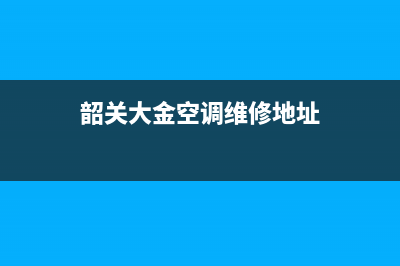 韶关大金空调维修地址